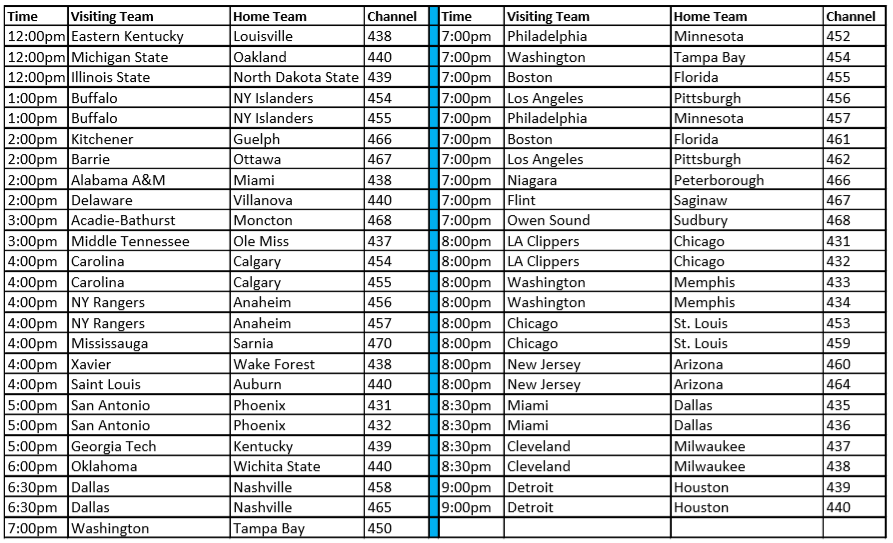 | Time | Visiting Team | Home Team | Channel |
|---|---|---|---|
| 12:00pm | Eastern Kentucky | Louisville | 438 |
| 12:00pm | Michigan State | Oakland | 440 |
| 12:00pm | Illinois State | North Dakota State | 439 |
| 1:00pm | Buffalo | NY Islanders | 454 |
| 1:00pm | Buffalo | NY Islanders | 455 |
| 2:00pm | Kitchener | Guelph | 466 |
| 2:00pm | Barrie | Ottawa | 467 |
| 2:00pm | Alabama A&M | Miami | 438 |
| 2:00pm | Delaware | Villanova | 440 |
| 3:00pm | Acadie-Bathurst | Moncton | 468 |
| 3:00pm | Middle Tennessee | Ole Miss | 437 |
| 4:00pm | Carolina | Calgary | 454 |
| 4:00pm | Carolina | Calgary | 455 |
| 4:00pm | NY Rangers | Anaheim | 456 |
| 4:00pm | NY Rangers | Anaheim | 457 |
| 4:00pm | Mississauga | Sarnia | 470 |
| 4:00pm | Xavier | Wake Forest | 438 |
| 4:00pm | Saint Louis | Auburn | 440 |
| 5:00pm | San Antonio | Phoenix | 431 |
| 5:00pm | San Antonio | Phoenix | 432 |
| 5:00pm | Georgia Tech | Kentucky | 439 |
| 6:00pm | Oklahoma | Wichita State | 440 |
| 6:30pm | Dallas | Nashville | 458 |
| 6:30pm | Dallas | Nashville | 465 |
| 7:00pm | Washington | Tampa Bay | 450 |

| Time | Visiting Team | Home Team | Channel |
|---|---|---|---|
| 7:00pm | Philadelphia | Minnesota | 452 |
| 7:00pm | Washington | Tampa Bay | 454 |
| 7:00pm | Boston | Florida | 455 |
| 7:00pm | Los Angeles | Pittsburgh | 456 |
| 7:00pm | Philadelphia | Minnesota | 457 |
| 7:00pm | Boston | Florida | 461 |
| 7:00pm | Los Angeles | Pittsburgh | 462 |
| 7:00pm | Niagara | Peterborough | 466 |
| 7:00pm | Flint | Saginaw | 467 |
| 7:00pm | Owen Sound | Sudbury | 468 |
| 8:00pm | LA Clippers | Chicago | 431 |
| 8:00pm | LA Clippers | Chicago | 432 |
| 8:00pm | Washington | Memphis | 433 |
| 8:00pm | Washington | Memphis | 434 |
| 8:00pm | Chicago | St. Louis | 453 |
| 8:00pm | Chicago | St. Louis | 459 |
| 8:00pm | New Jersey | Arizona | 460 |
| 8:00pm | New Jersey | Arizona | 464 |
| 8:30pm | Miami | Dallas | 435 |
| 8:30pm | Miami | Dallas | 436 |
| 8:30pm | Cleveland | Milwaukee | 437 |
| 8:30pm | Cleveland | Milwaukee | 438 |
| 9:00pm | Detroit | Houston | 439 |
| 9:00pm | Detroit | Houston | 440 |